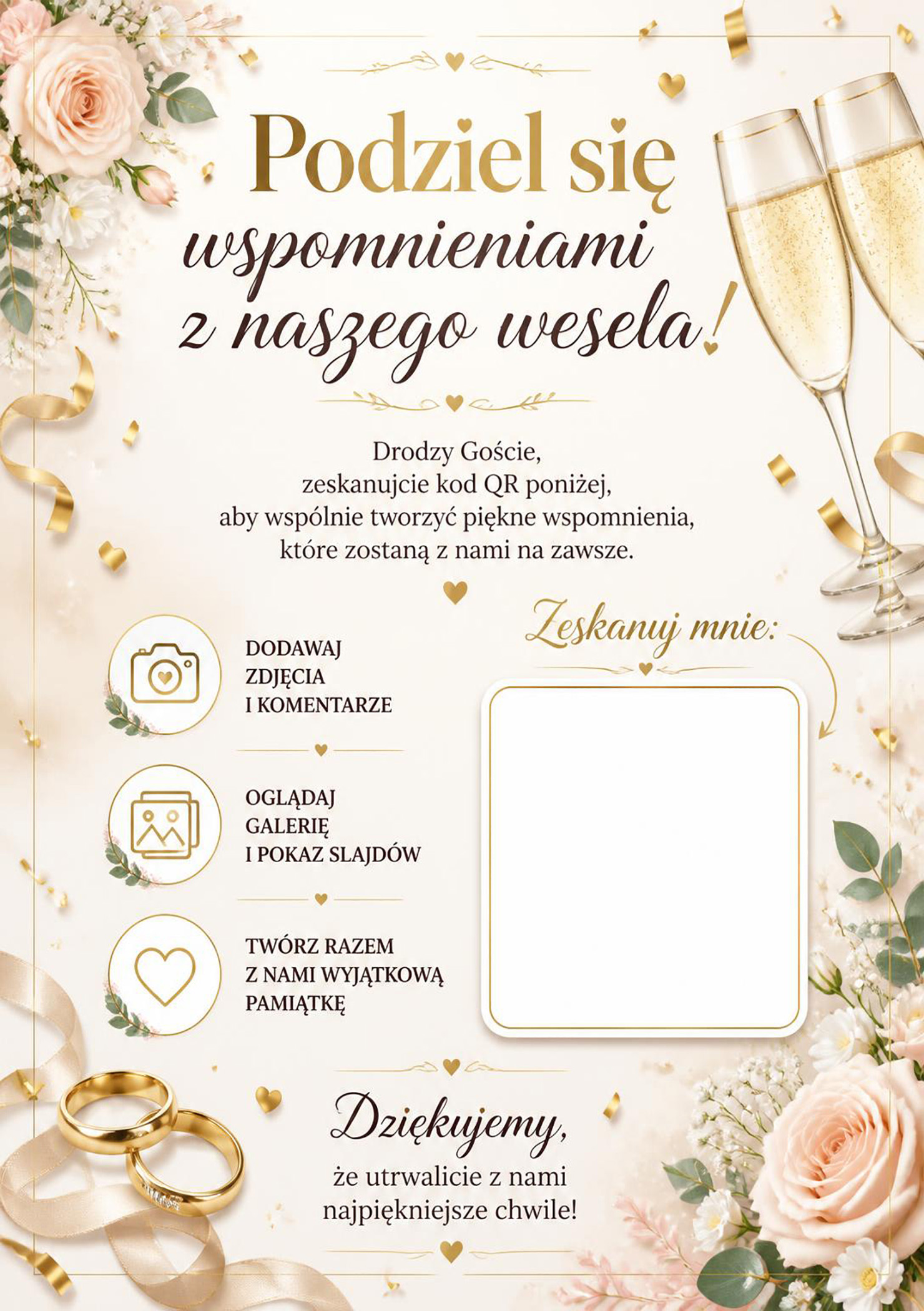 Podziel się wspomnieniami z naszego wesela!

Drodzy Goście, zeskanujcie kod QR poniżej, aby wspólnie tworzyć piękne wspomnienia, które zostaną z nami na zawsze.

DODAWAJ ZDJĘCIA I KOMENTARZE

OGLĄDAJ GALERIĘ I POKAZ SLAJDÓW

TWÓRZ RAZEM Z NAMI WYJĄTKOWĄ PAMIĄTKĘ

Zeskanuj mnie:

Dziękujemy,

że utrwalicie z nami najpiękniejsze chwile!